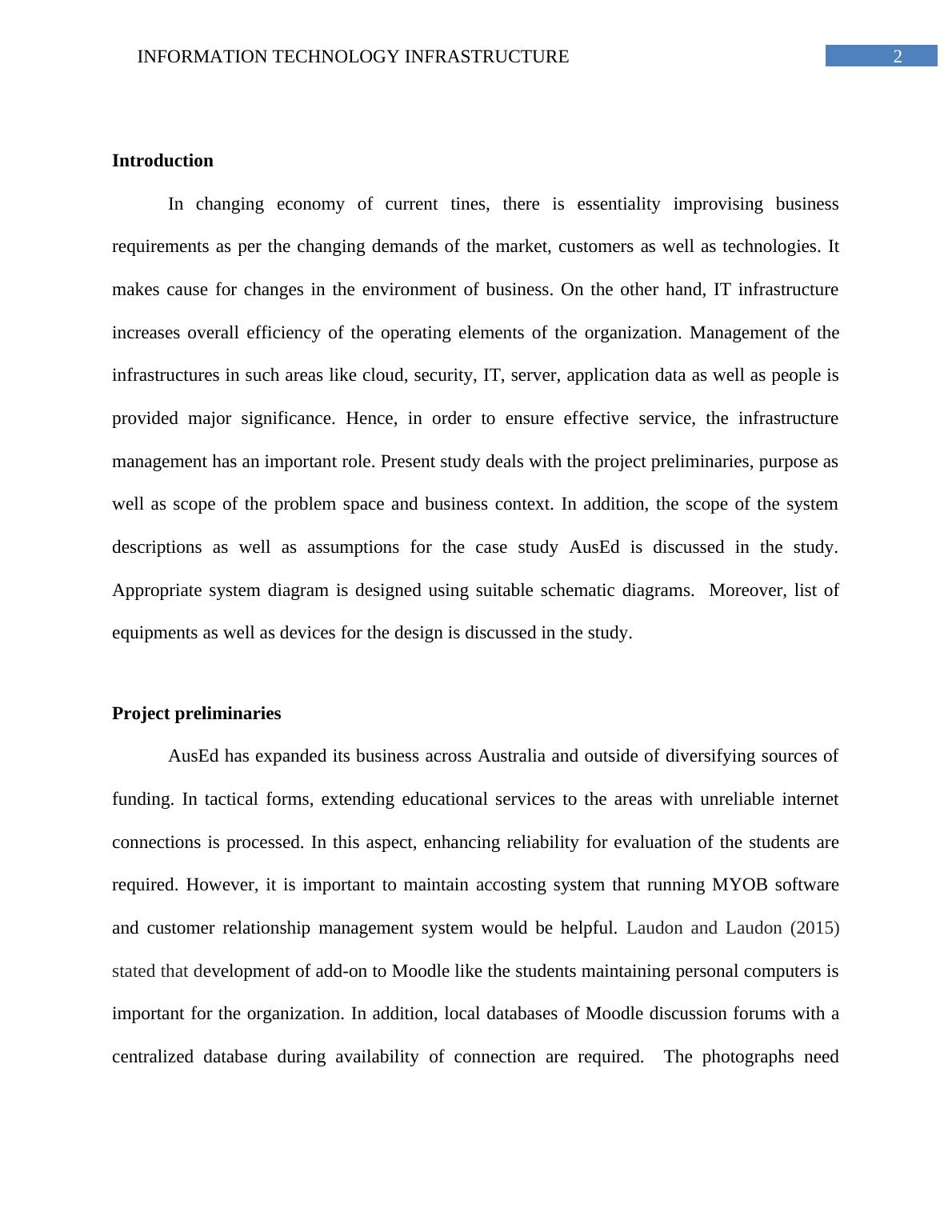 INFORMATION TECHNOLOGY INFRASTRUCTURE 2

Introduction

In changing economy of current tines, there is essentiality improvising business requirements as per the changing demands of the market, customers as well as technologies. It makes cause for changes in the environment of business. On the other hand, IT infrastructure increases overall efficiency of the operating elements of the organization. Management of the infrastructures in such areas like cloud, security, IT, server, application data as well as people is provided major significance. Hence, in order to ensure effective service, the infrastructure management has an important role. Present study deals with the project preliminaries, purpose as well as scope of the problem space and business context. In addition, the scope of the system descriptions as well as assumptions for the case study AusEd is discussed in the study. Appropriate system diagram is designed using suitable schematic diagrams. Moreover, list of equipments as well as devices for the design is discussed in the study.

Project preliminaries

AusEd has expanded its business across Australia and outside of diversifying sources of funding. In tactical forms, extending educational services to the areas with unreliable internet connections is processed. In this aspect, enhancing reliability for evaluation of the students are required. However, it is important to maintain accosting system that running MYOB software and customer relationship management system would be helpful. Laudon and Laudon (2015) stated that development of add-on to Moodle like the students maintaining personal computers is important for the organization. In addition, local databases of Moodle discussion forums with a centralized database during availability of connection are required. The photographs need